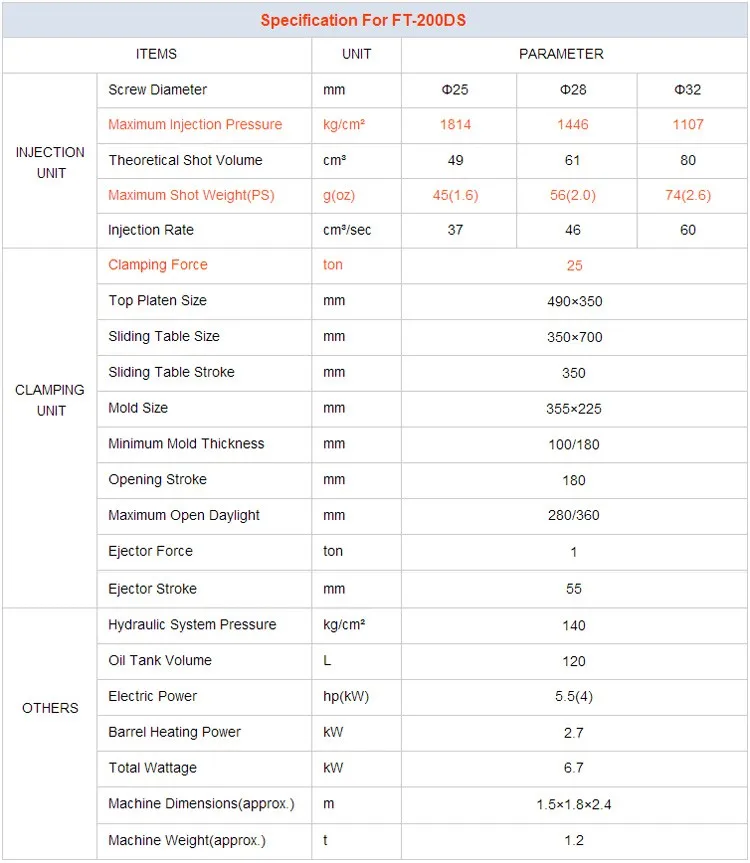 Specification For FT-200DS

| ITEMS | | UNIT | PARAMETER | | |
|---|---|---|---|---|---|
| INJECTION UNIT | Screw Diameter | mm | Φ25 | Φ28 | Φ32 |
| | Maximum Injection Pressure | kg/cm² | 1814 | 1446 | 1107 |
| | Theoretical Shot Volume | cm³ | 49 | 61 | 80 |
| | Maximum Shot Weight(PS) | g(oz) | 45(1.6) | 56(2.0) | 74(2.6) |
| | Injection Rate | cm³/sec | 37 | 46 | 60 |
| CLAMPING UNIT | Clamping Force | ton | 25 | | |
| | Top Platen Size | mm | 490×350 | | |
| | Sliding Table Size | mm | 350×700 | | |
| | Sliding Table Stroke | mm | 350 | | |
| | Mold Size | mm | 355×225 | | |
| | Minimum Mold Thickness | mm | 100/180 | | |
| | Opening Stroke | mm | 180 | | |
| | Maximum Open Daylight | mm | 280/360 | | |
| | Ejector Force | ton | 1 | | |
| | Ejector Stroke | mm | 55 | | |
| OTHERS | Hydraulic System Pressure | kg/cm² | 140 | | |
| | Oil Tank Volume | L | 120 | | |
| | Electric Power | hp(kW) | 5.5(4) | | |
| | Barrel Heating Power | kW | 2.7 | | |
| | Total Wattage | kW | 6.7 | | |
| | Machine Dimensions(approx.) | m | 1.5×1.8×2.4 | | |
| | Machine Weight(approx.) | t | 1.2 | | |